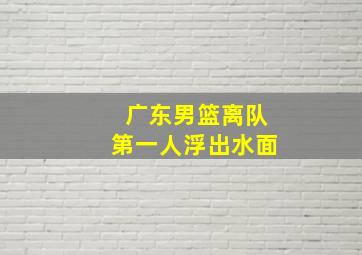 广东男篮离队
第一人浮出水面